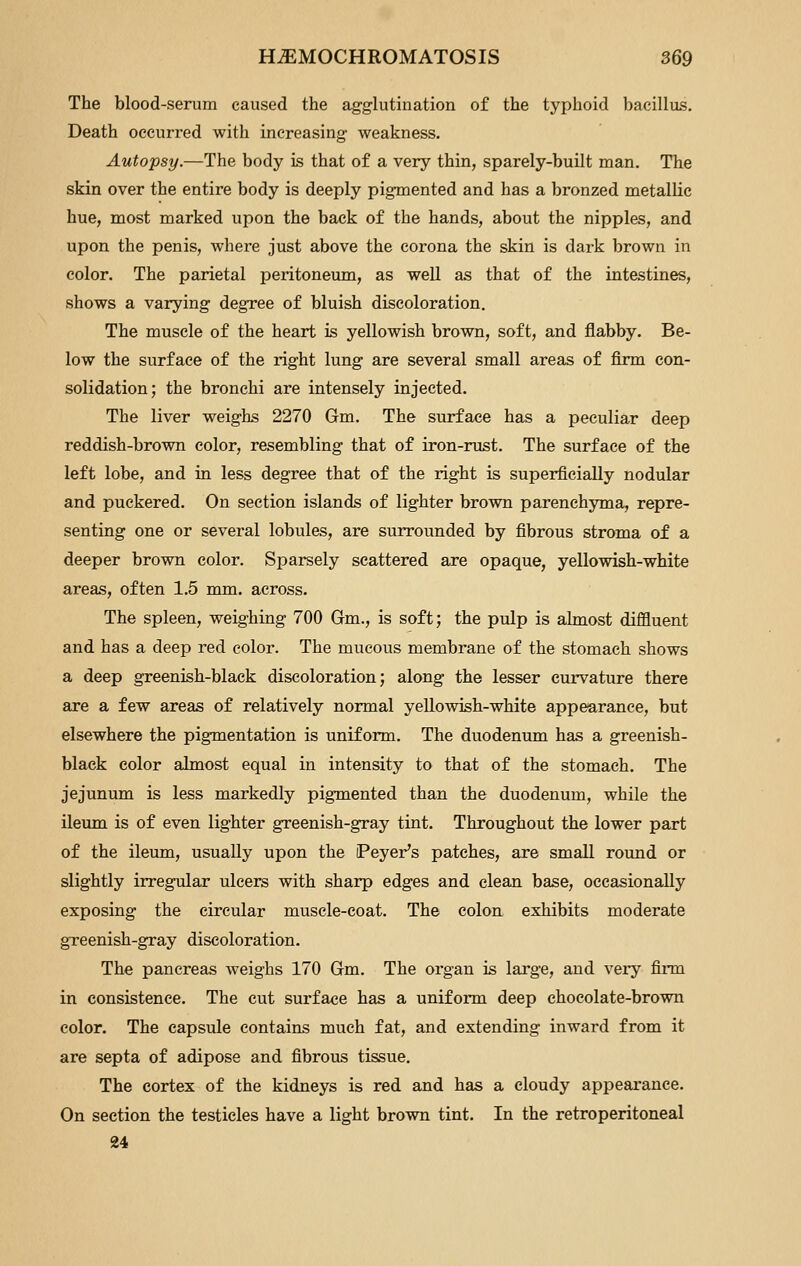 HÆMOCHROMATOSIS 369

The blood-serum caused the agglutination of the typhoid bacillus. Death occurred with increasing weakness.

Autopsy.—The body is that of a very thin, sparely-built man. The skin over the entire body is deeply pigmented and has a bronzed metallic hue, most marked upon the back of the hands, about the nipples, and upon the penis, where just above the corona the skin is dark brown in color. The parietal peritoneum, as well as that of the intestines, shows a varying degree of bluish discoloration.

The muscle of the heart is yellowish brown, soft, and flabby. Below the surface of the right lung are several small areas of firm consolidation; the bronchi are intensely injected.

The liver weighs 2270 Gm. The surface has a peculiar deep reddish-brown color, resembling that of iron-rust. The surface of the left lobe, and in less degree that of the right is superficially nodular and puckered. On section islands of lighter brown parenchyma, representing one or several lobules, are surrounded by fibrous stroma of a deeper brown color. Sparsely scattered are opaque, yellowish-white areas, often 1.5 mm. across.

The spleen, weighing 700 Gm., is soft; the pulp is almost diffluent and has a deep red color. The mucous membrane of the stomach shows a deep greenish-black discoloration; along the lesser curvature there are a few areas of relatively normal yellowish-white appearance, but elsewhere the pigmentation is uniform. The duodenum has a greenish-black color almost equal in intensity to that of the stomach. The jejunum is less markedly pigmented than the duodenum, while the ileum is of even lighter greenish-gray tint. Throughout the lower part of the ileum, usually upon the Peyer's patches, are small round or slightly irregular ulcers with sharp edges and clean base, occasionally exposing the circular muscle-coat. The colon exhibits moderate greenish-gray discoloration.

The pancreas weighs 170 Gm. The organ is large, and very firm in consistence. The cut surface has a uniform deep chocolate-brown color. The capsule contains much fat, and extending inward from it are septa of adipose and fibrous tissue.

The cortex of the kidneys is red and has a cloudy appearance. On section the testicles have a light brown tint. In the retroperitoneal

24